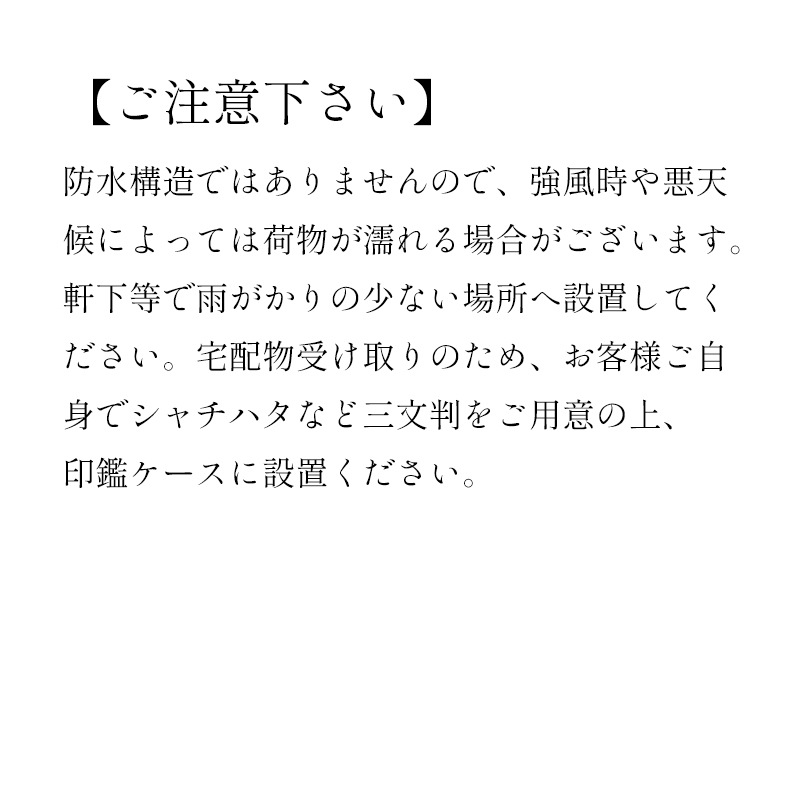 【ご注意下さい】

防水構造ではありませんので、強風時や悪天候によっては荷物が濡れる場合がございます。軒下等で雨がかりの少ない場所へ設置してください。宅配物受け取りのため、お客様ご自身でシャチハタなど三文判をご用意の上、印鑑ケースに設置ください。